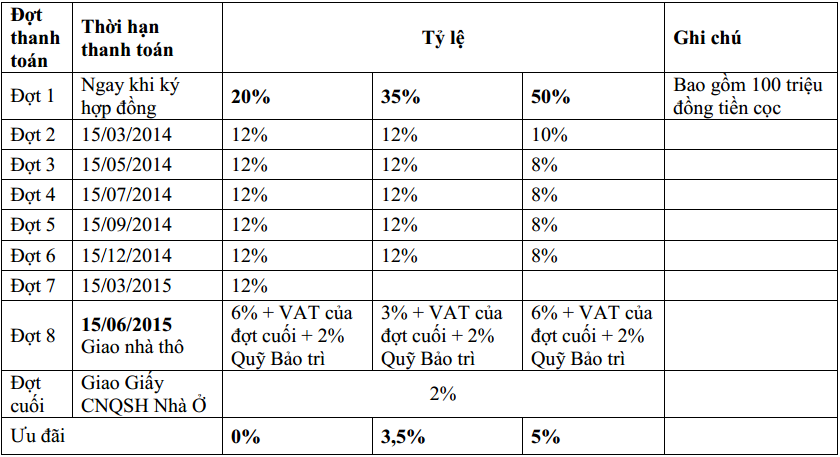 | Đợt thanh toán | Thời hạn thanh toán | Tỷ lệ | | | Ghi chú |
|---|---|---|---|---|---|
| Đợt 1 | Ngay khi ký hợp đồng | **20%** | **35%** | **50%** | Bao gồm 100 triệu đồng tiền cọc |
| Đợt 2 | 15/03/2014 | 12% | 12% | 10% | |
| Đợt 3 | 15/05/2014 | 12% | 12% | 8% | |
| Đợt 4 | 15/07/2014 | 12% | 12% | 8% | |
| Đợt 5 | 15/09/2014 | 12% | 12% | 8% | |
| Đợt 6 | 15/12/2014 | 12% | 12% | 8% | |
| Đợt 7 | 15/03/2015 | 12% | | | |
| Đợt 8 | **15/06/2015** Giao nhà thô | 6% + VAT của đợt cuối + 2% Quỹ Bảo trì | 3% + VAT của đợt cuối + 2% Quỹ Bảo trì | 6% + VAT của đợt cuối + 2% Quỹ Bảo trì | |
| Đợt cuối | Giao Giấy CNQSH Nhà Ở | 2% | | | |
| Ưu đãi | | **0%** | **3,5%** | **5%** | |